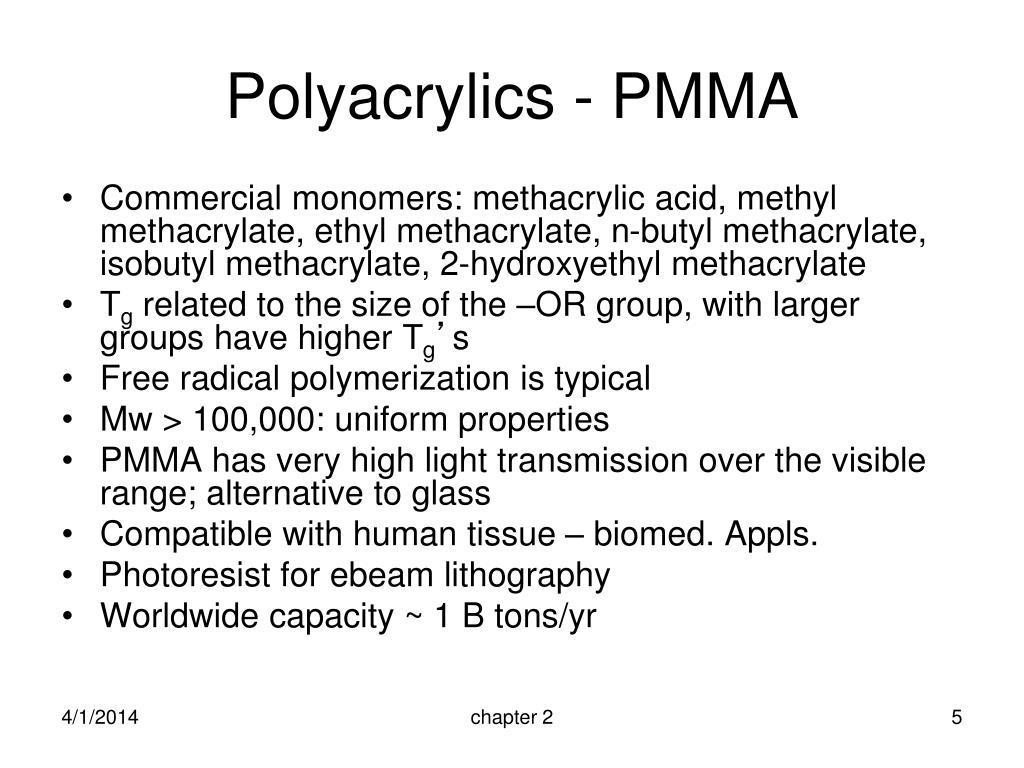 Polyacrylics - PMMA

• Commercial monomers: methacrylic acid, methyl methacrylate, ethyl methacrylate, n-butyl methacrylate, isobutyl methacrylate, 2-hydroxyethyl methacrylate
• $T_g$ related to the size of the –OR group, with larger groups have higher $T_g$’s
• Free radical polymerization is typical
• Mw > 100,000: uniform properties
• PMMA has very high light transmission over the visible range; alternative to glass
• Compatible with human tissue – biomed. Appls.
• Photoresist for ebeam lithography
• Worldwide capacity ~ 1 B tons/yr

4/1/2014 chapter 2 5